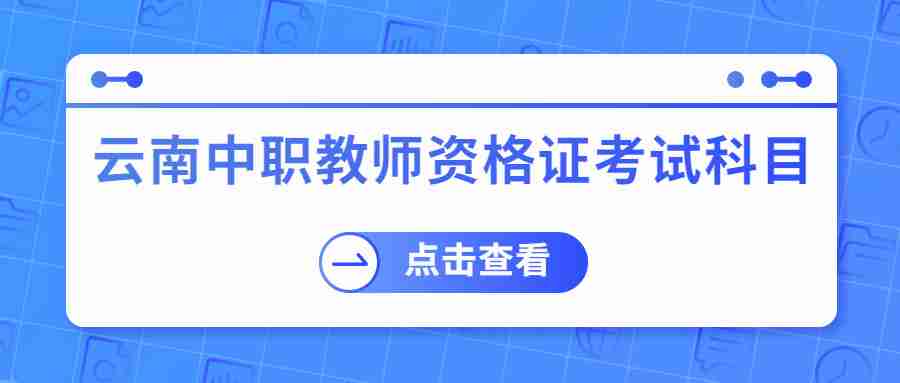 云南中职教师资格证考试科目

点击查看